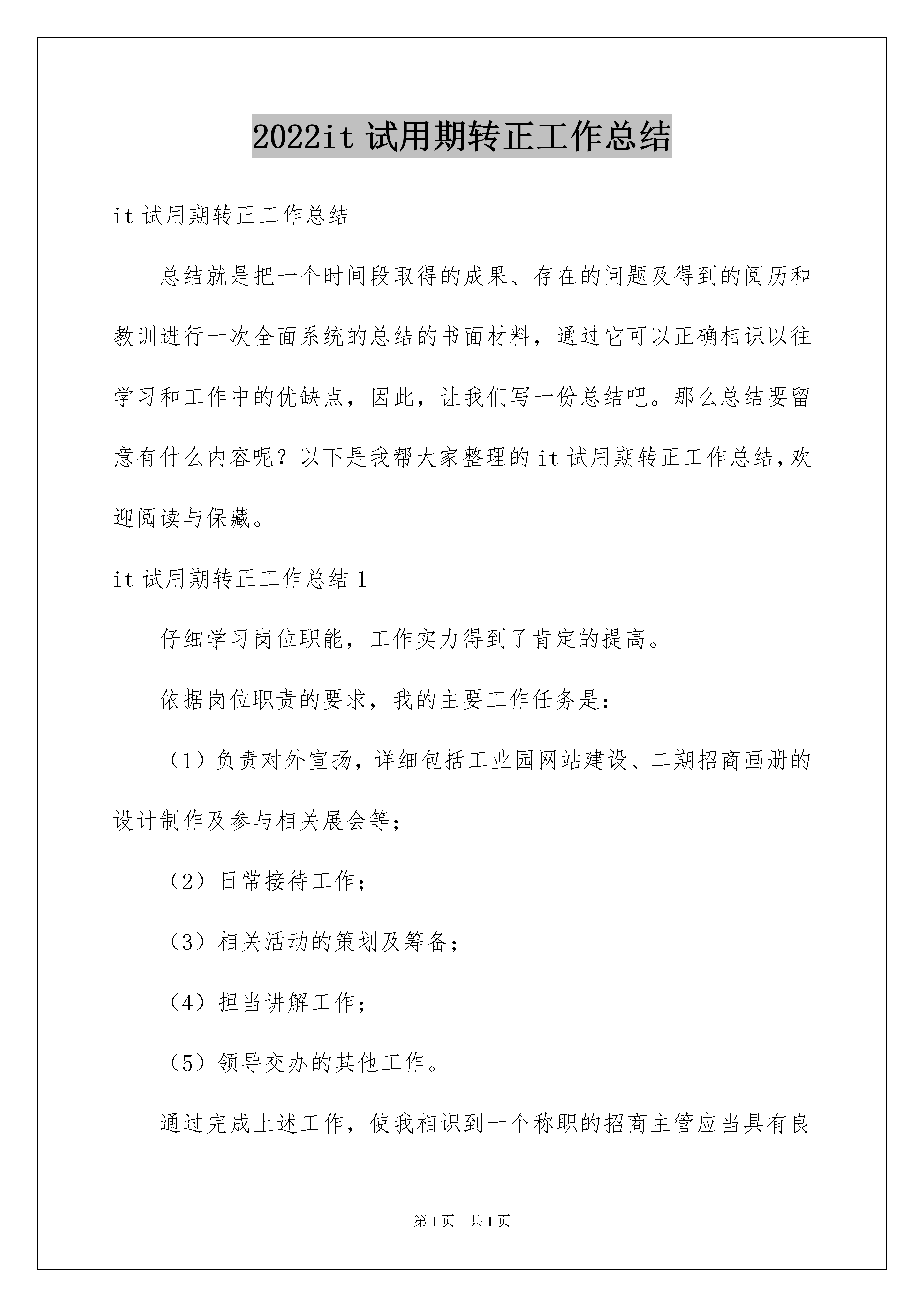 2022it 试用期转正工作总结

it 试用期转正工作总结

总结就是把一个时间段取得的成果、存在的问题及得到的阅历和教训进行一次全面系统的总结的书面材料，通过它可以正确相识以往学习和工作中的优缺点，因此，让我们写一份总结吧。那么总结要留意有什么内容呢？以下是我帮大家整理的 it 试用期转正工作总结，欢迎阅读与保藏。

it 试用期转正工作总结 1

仔细学习岗位职能，工作实力得到了肯定的提高。

依据岗位职责的要求，我的主要工作任务是：

（1）负责对外宣扬，详细包括工业园网站建设、二期招商画册的设计制作及参与相关展会等；

（2）日常接待工作；

（3）相关活动的策划及筹备；

（4）担当讲解工作；

（5）领导交办的其他工作。

通过完成上述工作，使我相识到一个称职的招商主管应当具有良

第 1 页　共 1 页